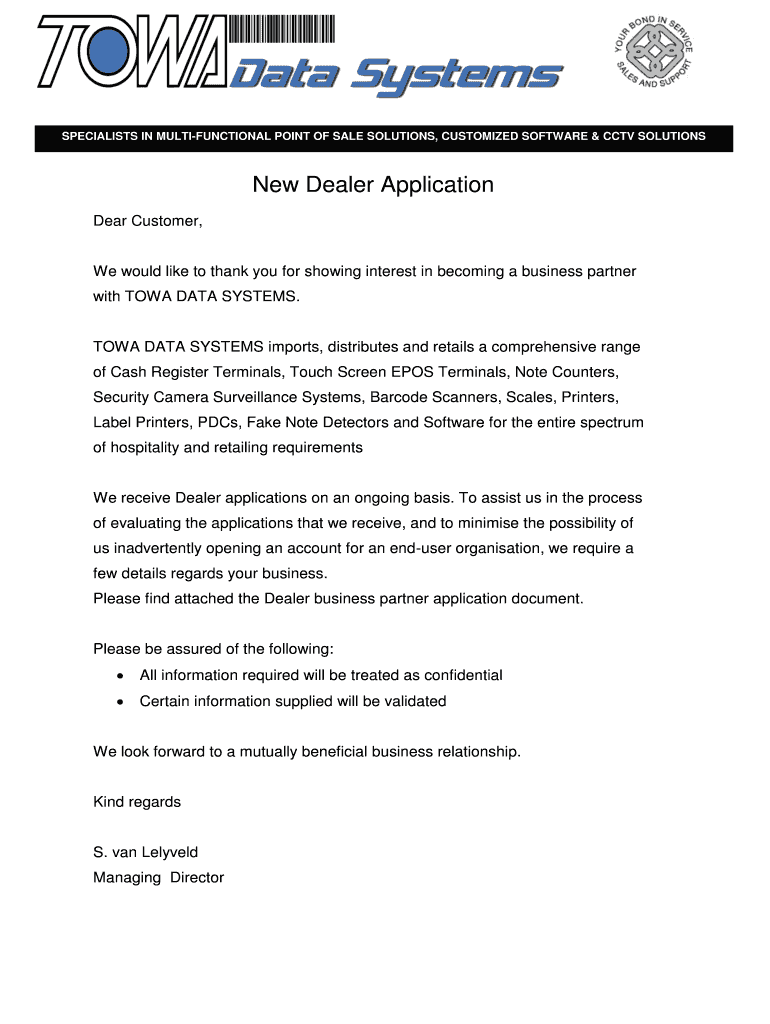 TOWA Data Systems

YOUR BOND IN SERVICE SALES AND SUPPORT

SPECIALISTS IN MULTI-FUNCTIONAL POINT OF SALE SOLUTIONS, CUSTOMIZED SOFTWARE & CCTV SOLUTIONS

New Dealer Application

Dear Customer,

We would like to thank you for showing interest in becoming a business partner with TOWA DATA SYSTEMS.

TOWA DATA SYSTEMS imports, distributes and retails a comprehensive range of Cash Register Terminals, Touch Screen EPOS Terminals, Note Counters, Security Camera Surveillance Systems, Barcode Scanners, Scales, Printers, Label Printers, PDCs, Fake Note Detectors and Software for the entire spectrum of hospitality and retailing requirements

We receive Dealer applications on an ongoing basis. To assist us in the process of evaluating the applications that we receive, and to minimise the possibility of us inadvertently opening an account for an end-user organisation, we require a few details regards your business.
Please find attached the Dealer business partner application document.

Please be assured of the following:
• All information required will be treated as confidential
• Certain information supplied will be validated

We look forward to a mutually beneficial business relationship.

Kind regards

S. van Lelyveld
Managing Director